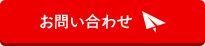 お問い合わせ